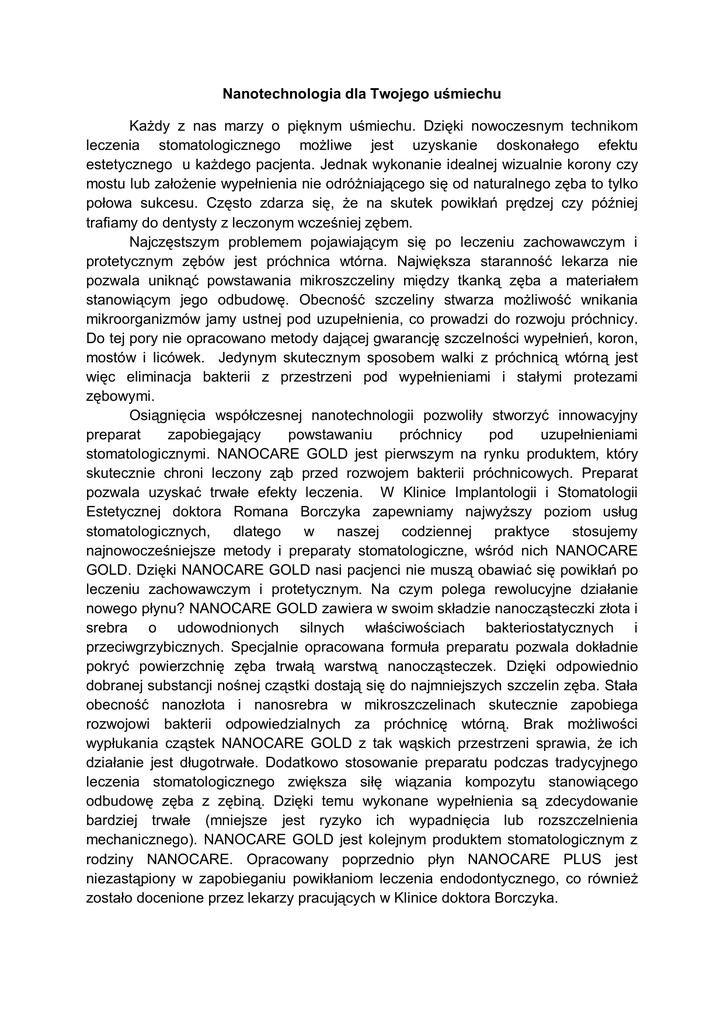 Nanotechnologia dla Twojego uśmiechu

Każdy z nas marzy o pięknym uśmiechu. Dzięki nowoczesnym technikom leczenia stomatologicznego możliwe jest uzyskanie doskonałego efektu estetycznego u każdego pacjenta. Jednak wykonanie idealnej wizualnie korony czy mostu lub założenie wypełnienia nie odróżniającego się od naturalnego zęba to tylko połowa sukcesu. Często zdarza się, że na skutek powikłań prędzej czy później trafiamy do dentysty z leczonym wcześniej zębem.

Najczęstszym problemem pojawiającym się po leczeniu zachowawczym i protetycznym zębów jest próchnica wtórna. Największa staranność lekarza nie pozwala uniknąć powstawania mikroszczeliny między tkanką zęba a materiałem stanowiącym jego odbudowę. Obecność szczeliny stwarza możliwość wnikania mikroorganizmów jamy ustnej pod uzupełnienia, co prowadzi do rozwoju próchnicy. Do tej pory nie opracowano metody dającej gwarancję szczelności wypełnień, koron, mostów i licówek. Jedynym skutecznym sposobem walki z próchnicą wtórną jest więc eliminacja bakterii z przestrzeni pod wypełnieniami i stałymi protezami zębowymi.

Osiągnięcia współczesnej nanotechnologii pozwoliły stworzyć innowacyjny preparat zapobiegający powstawaniu próchnicy pod uzupełnieniami stomatologicznymi. NANOCARE GOLD jest pierwszym na rynku produktem, który skutecznie chroni leczony ząb przed rozwojem bakterii próchnicowych. Preparat pozwala uzyskać trwałe efekty leczenia. W Klinice Implantologii i Stomatologii Estetycznej doktora Romana Borczyka zapewniamy najwyższy poziom usług stomatologicznych, dlatego w naszej codziennej praktyce stosujemy najnowocześniejsze metody i preparaty stomatologiczne, wśród nich NANOCARE GOLD. Dzięki NANOCARE GOLD nasi pacjenci nie muszą obawiać się powikłań po leczeniu zachowawczym i protetycznym. Na czym polega rewolucyjne działanie nowego płynu? NANOCARE GOLD zawiera w swoim składzie nanocząsteczki złota i srebra o udowodnionych silnych właściwościach bakteriostatycznych i przeciwgrzybicznych. Specjalnie opracowana formuła preparatu pozwala dokładnie pokryć powierzchnię zęba trwałą warstwą nanocząsteczek. Dzięki odpowiednio dobranej substancji nośnej cząstki dostają się do najmniejszych szczelin zęba. Stała obecność nanozłota i nanosrebra w mikroszczelinach skutecznie zapobiega rozwojowi bakterii odpowiedzialnych za próchnicę wtórną. Brak możliwości wypłukania cząstek NANOCARE GOLD z tak wąskich przestrzeni sprawia, że ich działanie jest długotrwałe. Dodatkowo stosowanie preparatu podczas tradycyjnego leczenia stomatologicznego zwiększa siłę wiązania kompozytu stanowiącego odbudowę zęba z zębiną. Dzięki temu wykonane wypełnienia są zdecydowanie bardziej trwałe (mniejsze jest ryzyko ich wypadnięcia lub rozszczelnienia mechanicznego). NANOCARE GOLD jest kolejnym produktem stomatologicznym z rodziny NANOCARE. Opracowany poprzednio płyn NANOCARE PLUS jest niezastąpiony w zapobieganiu powikłaniom leczenia endodontycznego, co również zostało docenione przez lekarzy pracujących w Klinice doktora Borczyka.